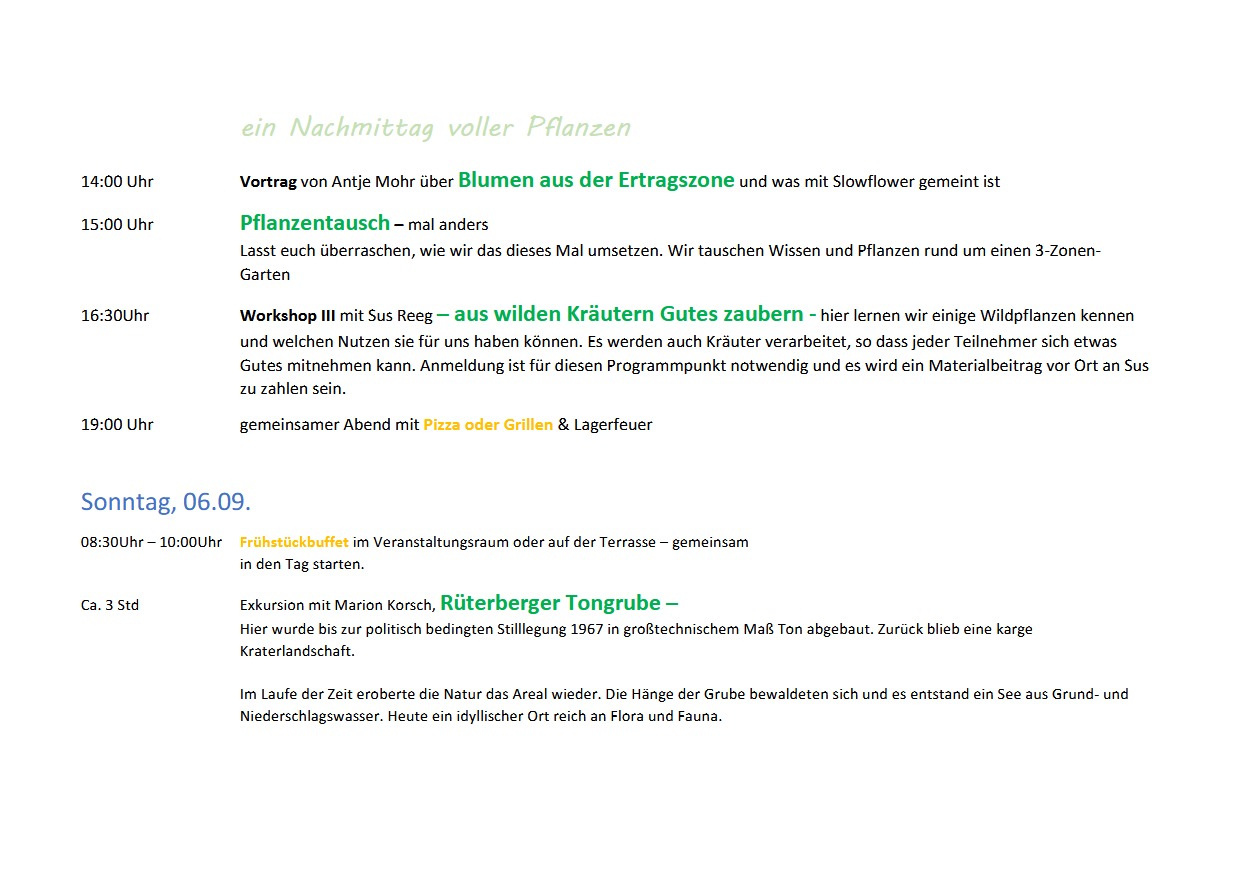 ein Nachmittag voller Pflanzen

14:00 Uhr Vortrag von Antje Mohr über Blumen aus der Ertragszone und was mit Slowflower gemeint ist

15:00 Uhr Pflanzentausch – mal anders
Lasst euch überraschen, wie wir das dieses Mal umsetzen. Wir tauschen Wissen und Pflanzen rund um einen 3-Zonen-Garten

16:30Uhr Workshop III mit Sus Reeg – aus wilden Kräutern Gutes zaubern - hier lernen wir einige Wildpflanzen kennen und welchen Nutzen sie für uns haben können. Es werden auch Kräuter verarbeitet, so dass jeder Teilnehmer sich etwas Gutes mitnehmen kann. Anmeldung ist für diesen Programmpunkt notwendig und es wird ein Materialbeitrag vor Ort an Sus zu zahlen sein.

19:00 Uhr gemeinsamer Abend mit Pizza oder Grillen & Lagerfeuer

Sonntag, 06.09.

08:30Uhr – 10:00Uhr Frühstückbuffet im Veranstaltungsraum oder auf der Terrasse – gemeinsam in den Tag starten.

Ca. 3 Std Exkursion mit Marion Korsch, Rüterberger Tongrube –
Hier wurde bis zur politisch bedingten Stilllegung 1967 in großtechnischem Maß Ton abgebaut. Zurück blieb eine karge Kraterlandschaft.

Im Laufe der Zeit eroberte die Natur das Areal wieder. Die Hänge der Grube bewaldeten sich und es entstand ein See aus Grund- und Niederschlagswasser. Heute ein idyllischer Ort reich an Flora und Fauna.